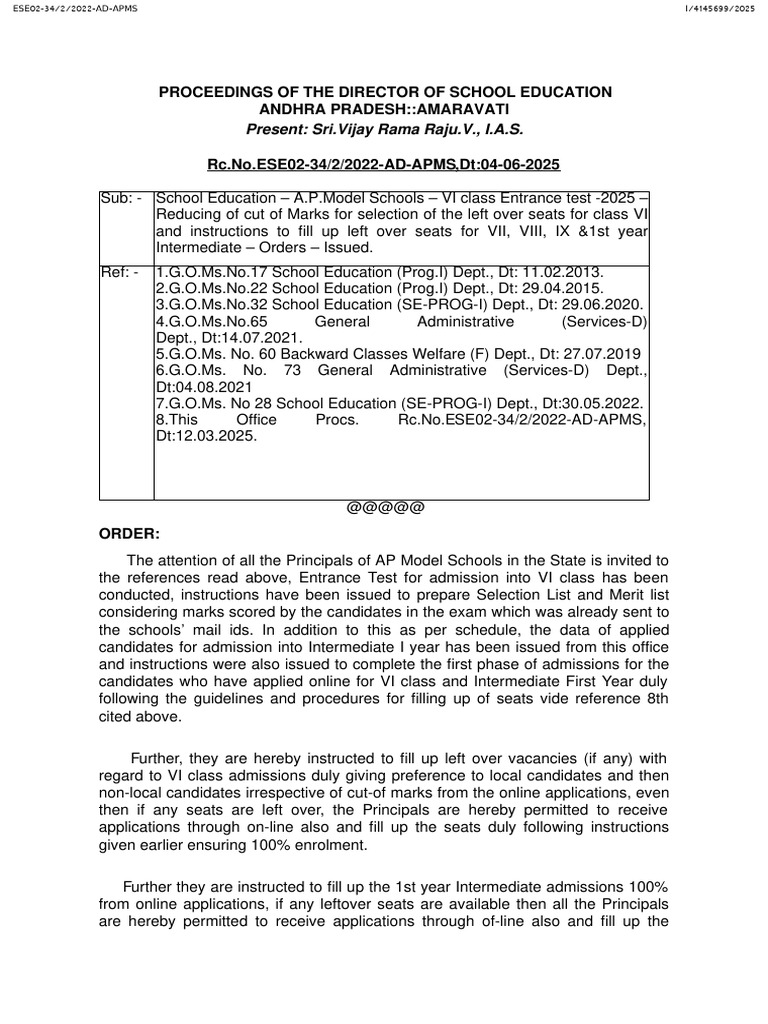 ESE02-34/2/2022-AD-APMS

I/4145699/2025

PROCEEDINGS OF THE DIRECTOR OF SCHOOL EDUCATION
ANDHRA PRADESH::AMARAVATI
Present: Sri.Vijay Rama Raju.V., I.A.S.

Rc.No.ESE02-34/2/2022-AD-APMS,Dt:04-06-2025

| Sub: - | School Education – A.P.Model Schools – VI class Entrance test -2025 – Reducing of cut of Marks for selection of the left over seats for class VI and instructions to fill up left over seats for VII, VIII, IX &1st year Intermediate – Orders – Issued. |
|---|---|
| Ref: - | 1.G.O.Ms.No.17 School Education (Prog.I) Dept., Dt: 11.02.2013. 2.G.O.Ms.No.22 School Education (Prog.I) Dept., Dt: 29.04.2015. 3.G.O.Ms.No.32 School Education (SE-PROG-I) Dept., Dt: 29.06.2020. 4.G.O.Ms.No.65 General Administrative (Services-D) Dept., Dt:14.07.2021. 5.G.O.Ms. No. 60 Backward Classes Welfare (F) Dept., Dt: 27.07.2019 6.G.O.Ms. No. 73 General Administrative (Services-D) Dept., Dt:04.08.2021 7.G.O.Ms. No 28 School Education (SE-PROG-I) Dept., Dt:30.05.2022. 8.This Office Procs. Rc.No.ESE02-34/2/2022-AD-APMS, Dt:12.03.2025. |

@@@@@

ORDER:

The attention of all the Principals of AP Model Schools in the State is invited to the references read above, Entrance Test for admission into VI class has been conducted, instructions have been issued to prepare Selection List and Merit list considering marks scored by the candidates in the exam which was already sent to the schools' mail ids. In addition to this as per schedule, the data of applied candidates for admission into Intermediate I year has been issued from this office and instructions were also issued to complete the first phase of admissions for the candidates who have applied online for VI class and Intermediate First Year duly following the guidelines and procedures for filling up of seats vide reference 8th cited above.

Further, they are hereby instructed to fill up left over vacancies (if any) with regard to VI class admissions duly giving preference to local candidates and then non-local candidates irrespective of cut-of marks from the online applications, even then if any seats are left over, the Principals are hereby permitted to receive applications through on-line also and fill up the seats duly following instructions given earlier ensuring 100% enrolment.

Further they are instructed to fill up the 1st year Intermediate admissions 100% from online applications, if any leftover seats are available then all the Principals are hereby permitted to receive applications through of-line also and fill up the